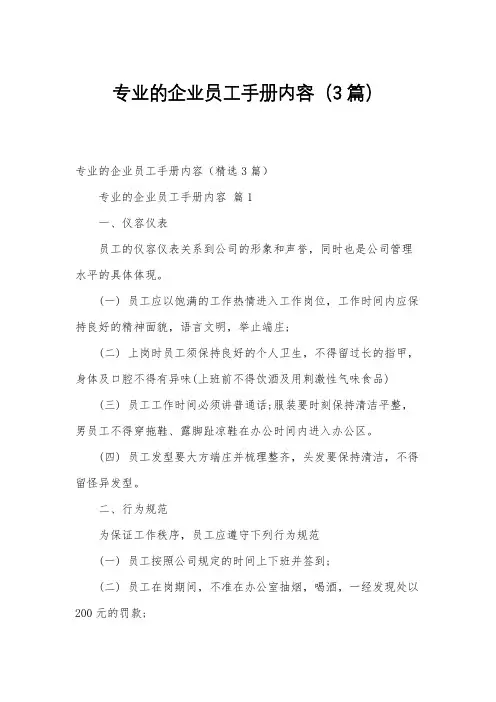 专业的企业员工手册内容（3篇）

专业的企业员工手册内容（精选3篇）

专业的企业员工手册内容 篇1

一、仪容仪表

员工的仪容仪表关系到公司的形象和声誉，同时也是公司管理水平的具体体现。

（一）员工应以饱满的工作热情进入工作岗位，工作时间内应保持良好的精神面貌，语言文明，举止端庄；

（二）上岗时员工须保持良好的个人卫生，不得留过长的指甲，身体及口腔不得有异味(上班前不得饮酒及用刺激性气味食品)

（三）员工工作时间必须讲普通话;服装要时刻保持清洁平整，男员工不得穿拖鞋、露脚趾凉鞋在办公时间内进入办公区。

（四）员工发型要大方端庄并梳理整齐，头发要保持清洁，不得留怪异发型。

二、行为规范

为保证工作秩序，员工应遵守下列行为规范

（一）员工按照公司规定的时间上下班并签到；

（二）员工在岗期间，不准在办公室抽烟，喝酒，一经发现处以200元的罚款；